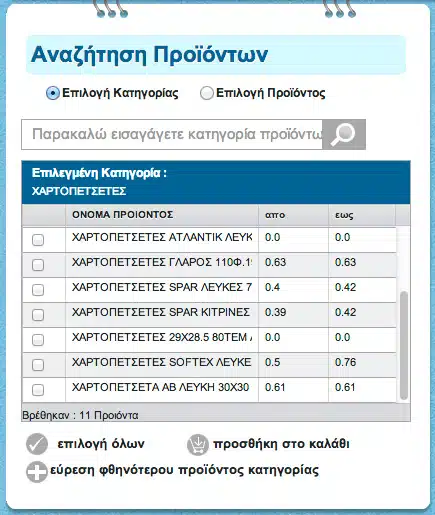 Αναζήτηση Προϊόντων

Επιλογή Κατηγορίας Επιλογή Προϊόντος

Παρακαλώ εισαγάγετε κατηγορία προϊόντω

Επιλεγμένη Κατηγορία :
ΧΑΡΤΟΠΕΤΣΕΤΕΣ

| | ΟΝΟΜΑ ΠΡΟΙΟΝΤΟΣ | απο | εως |
|---|---|---|---|
| | ΧΑΡΤΟΠΕΤΣΕΤΕΣ ΑΤΛΑΝΤΙΚ ΛΕΥΚ | 0.0 | 0.0 |
| | ΧΑΡΤΟΠΕΤΣΕΤΕΣ ΓΛΑΡΟΣ 110Φ.1 | 0.63 | 0.63 |
| | ΧΑΡΤΟΠΕΤΣΕΤΕΣ SPAR ΛΕΥΚΕΣ 7 | 0.4 | 0.42 |
| | ΧΑΡΤΟΠΕΤΣΕΤΕΣ SPAR ΚΙΤΡΙΝΕΣ | 0.39 | 0.42 |
| | ΧΑΡΤΟΠΕΤΣΕΤΕΣ 29Χ28.5 80ΤΕΜ | 0.0 | 0.0 |
| | ΧΑΡΤΟΠΕΤΣΕΤΕΣ SOFTEX ΛΕΥΚΕ | 0.5 | 0.76 |
| | ΧΑΡΤΟΠΕΤΣΕΤΑ ΑΒ ΛΕΥΚΗ 30Χ30 | 0.61 | 0.61 |

Βρέθηκαν : 11 Προιόντα

επιλογή όλων
προσθήκη στο καλάθι
εύρεση φθηνότερου προϊόντος κατηγορίας